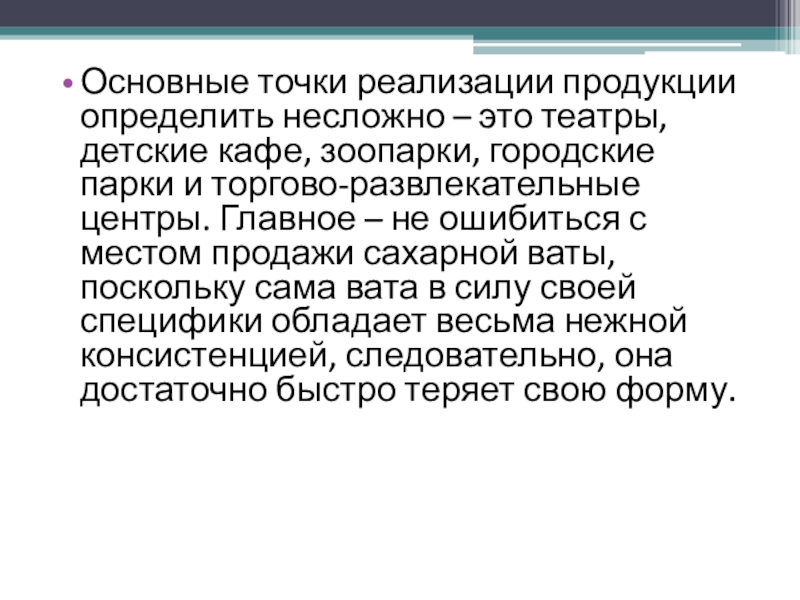 • Основные точки реализации продукции определить несложно – это театры, детские кафе, зоопарки, городские парки и торгово-развлекательные центры. Главное – не ошибиться с местом продажи сахарной ваты, поскольку сама вата в силу своей специфики обладает весьма нежной консистенцией, следовательно, она достаточно быстро теряет свою форму.